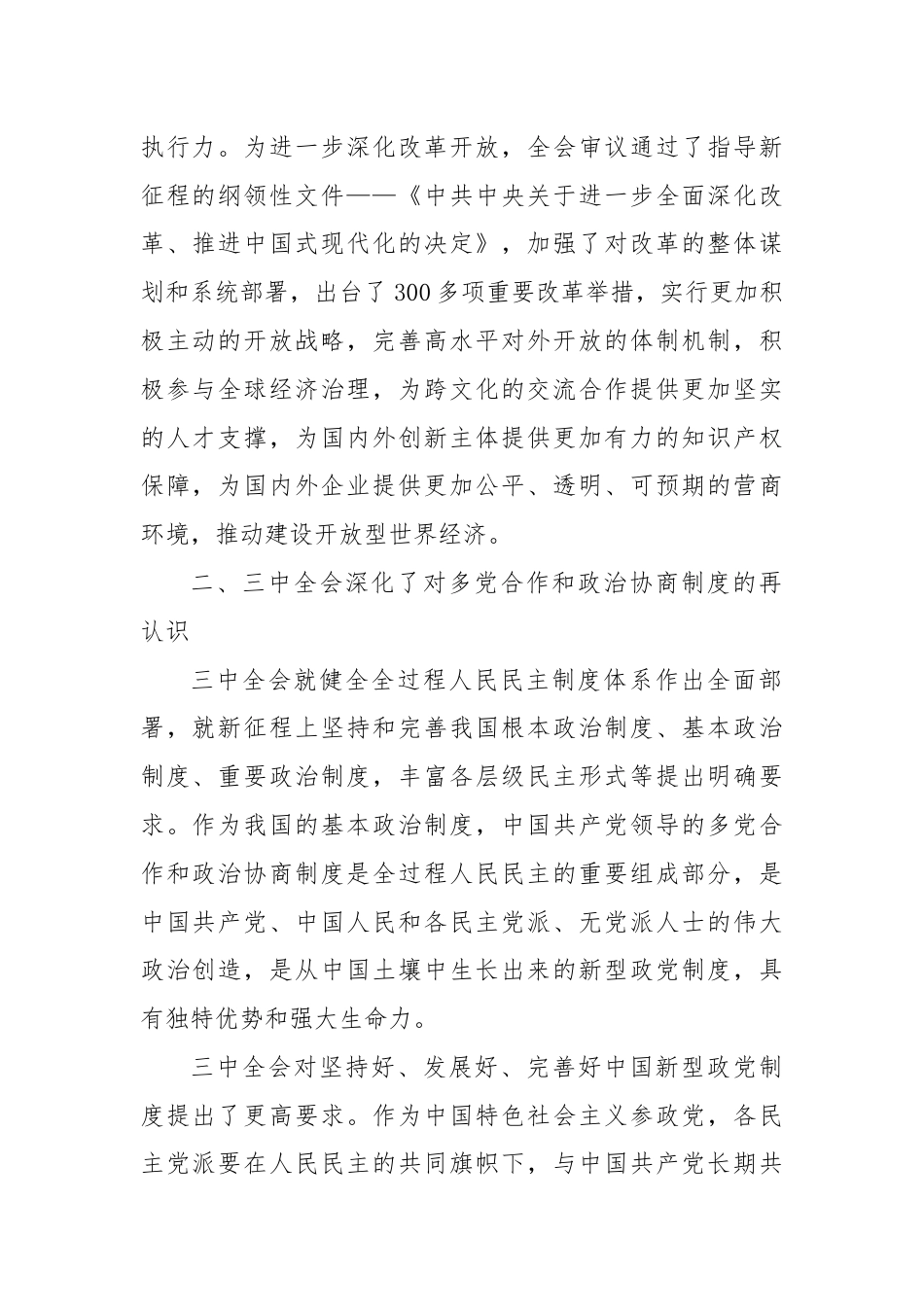 执行力。为进一步深化改革开放，全会审议通过了指导新征程的纲领性文件——《中共中央关于进一步全面深化改革、推进中国式现代化的决定》，加强了对改革的整体谋划和系统部署，出台了300多项重要改革举措，实行更加积极主动的开放战略，完善高水平对外开放的体制机制，积极参与全球经济治理，为跨文化的交流合作提供更加坚实的人才支撑，为国内外创新主体提供更加有力的知识产权保障，为国内外企业提供更加公平、透明、可预期的营商环境，推动建设开放型世界经济。

二、三中全会深化了对多党合作和政治协商制度的再认识

三中全会就健全全过程人民民主制度体系作出全面部署，就新征程上坚持和完善我国根本政治制度、基本政治制度、重要政治制度，丰富各层级民主形式等提出明确要求。作为我国的基本政治制度，中国共产党领导的多党合作和政治协商制度是全过程人民民主的重要组成部分，是中国共产党、中国人民和各民主党派、无党派人士的伟大政治创造，是从中国土壤中生长出来的新型政党制度，具有独特优势和强大生命力。

三中全会对坚持好、发展好、完善好中国新型政党制度提出了更高要求。作为中国特色社会主义参政党，各民主党派要在人民民主的共同旗帜下，与中国共产党长期共